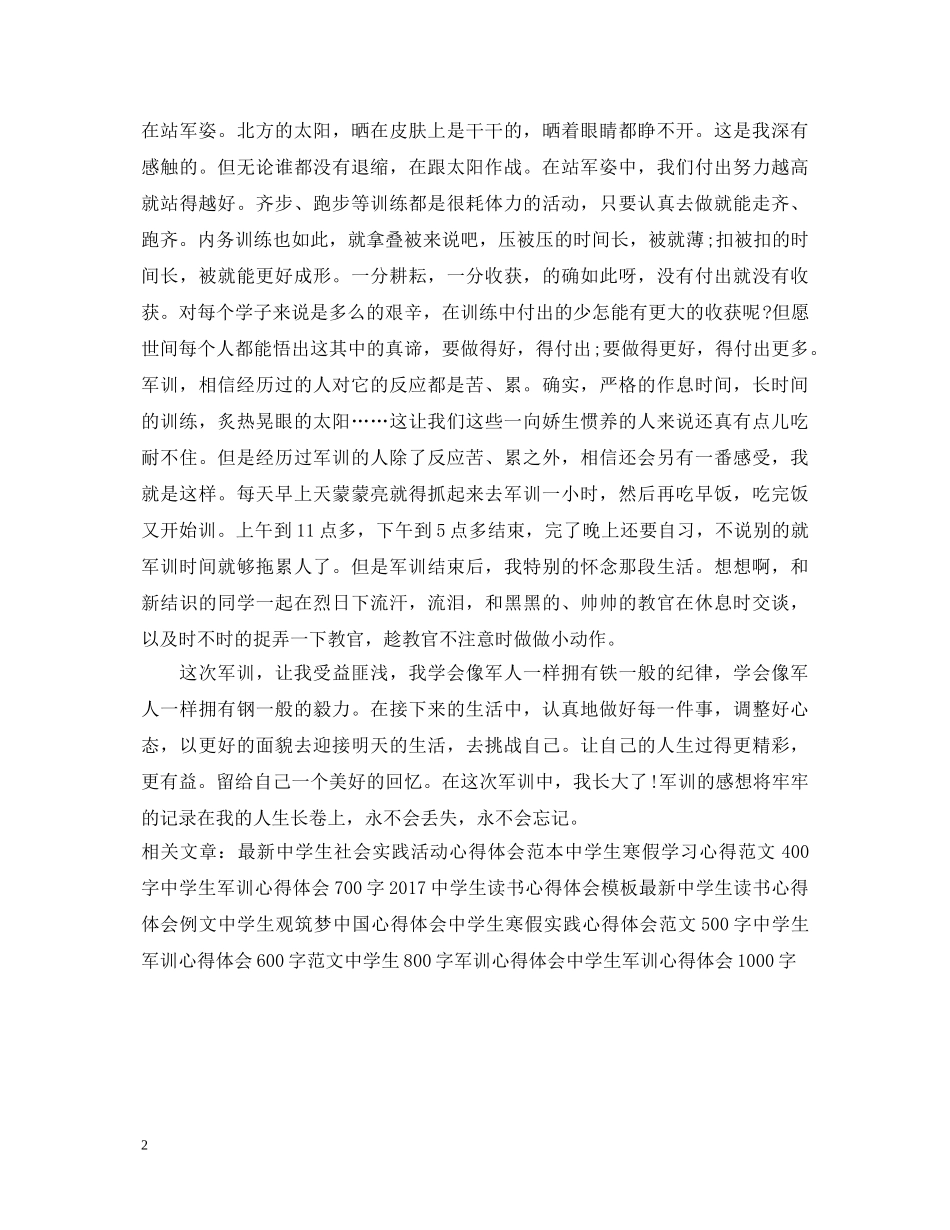 在站军姿。北方的太阳，晒在皮肤上是干干的，晒着眼睛都睁不开。这是我深有感触的。但无论谁都没有退缩，在跟太阳作战。在站军姿中，我们付出努力越高就站得越好。齐步、跑步等训练都是很耗体力的活动，只要认真去做就能走齐、跑齐。内务训练也如此，就拿叠被来说吧，压被压的时间长，被就薄;扣被扣的时间长，被就能更好成形。一分耕耘，一分收获，的确如此呀，没有付出就没有收获。对每个学子来说是多么的艰辛，在训练中付出的少怎能有更大的收获呢?但愿世间每个人都能悟出这其中的真谛，要做得好，得付出;要做得更好，得付出更多。军训，相信经历过的人对它的反应都是苦、累。确实，严格的作息时间，长时间的训练，炙热晃眼的太阳……这让我们这些一向娇生惯养的人来说还真有点儿吃耐不住。但是经历过军训的人除了反应苦、累之外，相信还会另有一番感受，我就是这样。每天早上天蒙蒙亮就得抓起来去军训一小时，然后再吃早饭，吃完饭又开始训。上午到11点多，下午到5点多结束，完了晚上还要自习，不说别的就军训时间就够拖累人了。但是军训结束后，我特别的怀念那段生活。想想啊，和新结识的同学一起在烈日下流汗，流泪，和黑黑的、帅帅的教官在休息时交谈，以及时不时的捉弄一下教官，趁教官不注意时做做小动作。

这次军训，让我受益匪浅，我学会像军人一样拥有铁一般的纪律，学会像军人一样拥有钢一般的毅力。在接下来的生活中，认真地做好每一件事，调整好心态，以更好的面貌去迎接明天的生活，去挑战自己。让自己的人生过得更精彩，更有益。留给自己一个美好的回忆。在这次军训中，我长大了!军训的感想将牢牢的记录在我的人生长卷上，永不会丢失，永不会忘记。
相关文章：最新中学生社会实践活动心得体会范本中学生寒假学习心得范文400字中学生军训心得体会700字2017中学生读书心得体会模板最新中学生读书心得体会例文中学生观筑梦中国心得体会中学生寒假实践心得体会范文500字中学生军训心得体会600字范文中学生800字军训心得体会中学生军训心得体会1000字

2